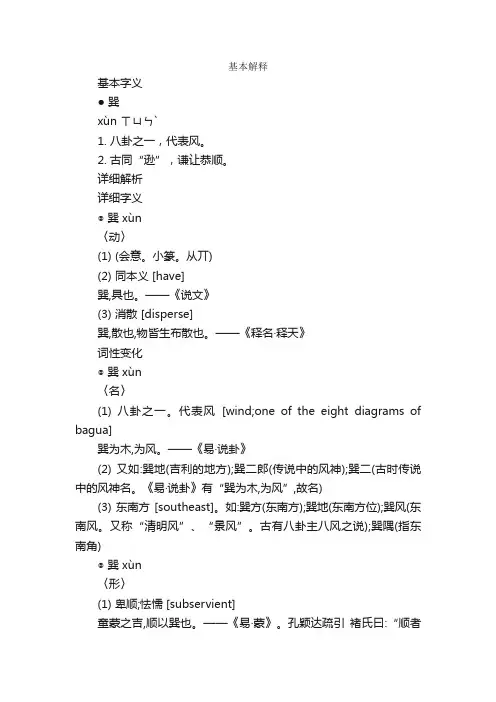 基本解释

基本字义

● 巽

xùn ㄒㄩㄣˋ

1. 八卦之一，代表风。

2. 古同“逊”，谦让恭顺。

详细解析

详细字义

◎ 巽 xùn

〈动〉

(1) (会意。小篆。从丌)

(2) 同本义 [have]

巽,具也。——《说文》

(3) 消散 [disperse]

巽,散也,物皆生布散也。——《释名·释天》

词性变化

◎ 巽 xùn

〈名〉

(1) 八卦之一。代表风 [wind;one of the eight diagrams of bagua]

巽为木,为风。——《易·说卦》

(2) 又如:巽地(吉利的地方);巽二郎(传说中的风神);巽二(古时传说中的风神名。《易·说卦》有“巽为木,为风”,故名)

(3) 东南方 [southeast]。如:巽方(东南方);巽地(东南方位);巽风(东南风。又称“清明风”、“景风”。古有八卦主八风之说);巽隅(指东南角)

◎ 巽 xùn

〈形〉

(1) 卑顺;怯懦 [subservient]

童蒙之吉,顺以巽也。——《易·蒙》。孔颖达疏引 褚氏曰:“顺者